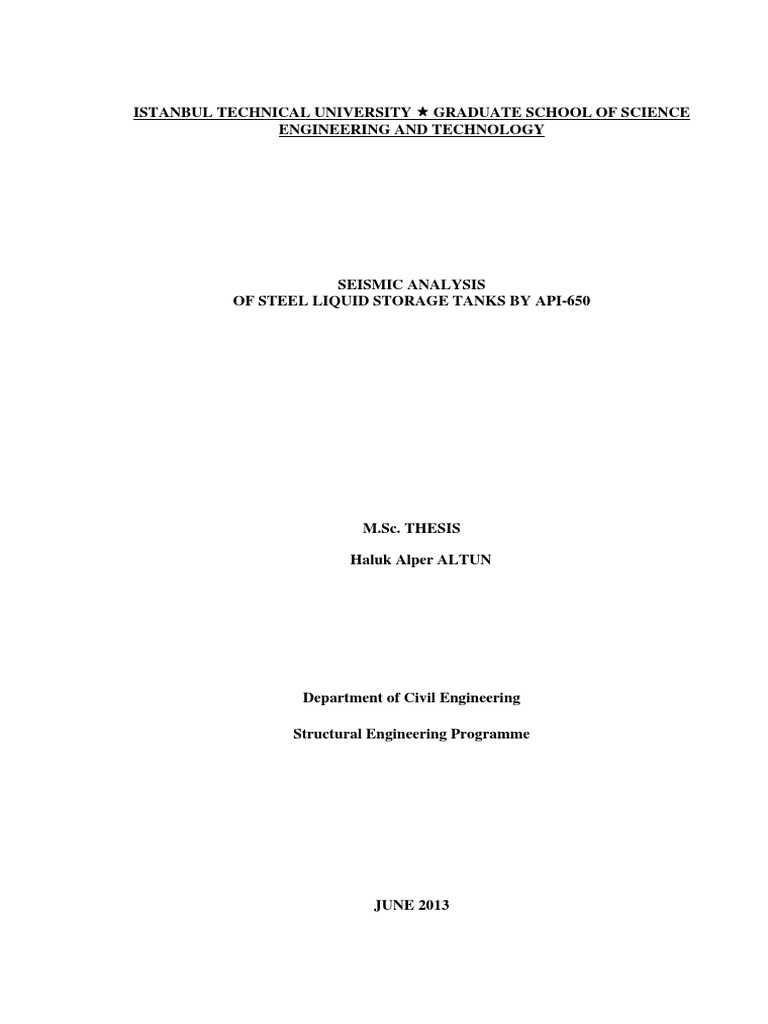 ISTANBUL TECHNICAL UNIVERSITY ★ GRADUATE SCHOOL OF SCIENCE ENGINEERING AND TECHNOLOGY

SEISMIC ANALYSIS
OF STEEL LIQUID STORAGE TANKS BY API-650

M.Sc. THESIS

Haluk Alper ALTUN

Department of Civil Engineering

Structural Engineering Programme

JUNE 2013